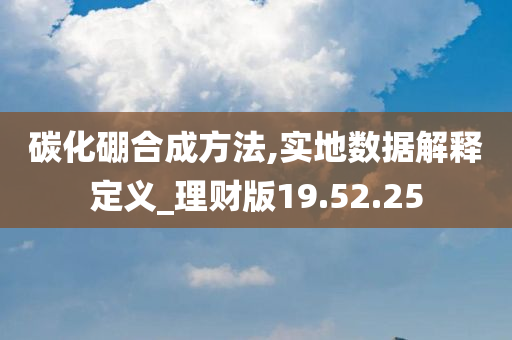 碳化硼合成方法,实地数据解释定义_理财版19.52.25